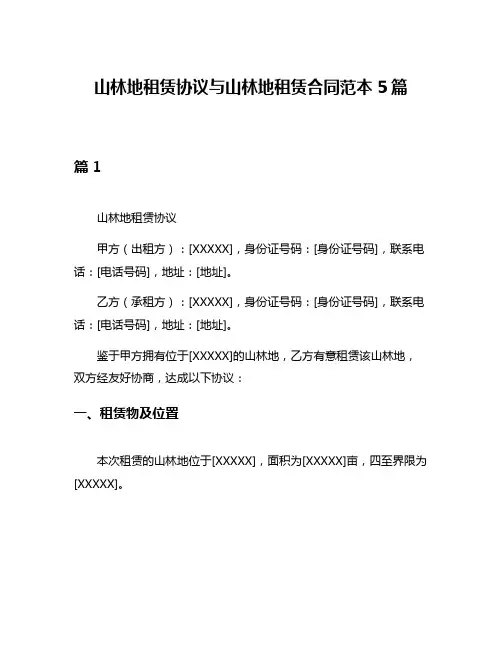 山林地租赁协议与山林地租赁合同范本 5 篇

篇 1

山林地租赁协议

甲方（出租方）：[XXXXX]，身份证号码：[身份证号码]，联系电话：[电话号码]，地址：[地址]。

乙方（承租方）：[XXXXX]，身份证号码：[身份证号码]，联系电话：[电话号码]，地址：[地址]。

鉴于甲方拥有位于[XXXXX]的山林地，乙方有意租赁该山林地，双方经友好协商，达成以下协议：

一、租赁物及位置

本次租赁的山林地位于[XXXXX]，面积为[XXXXX]亩，四至界限为[XXXXX]。